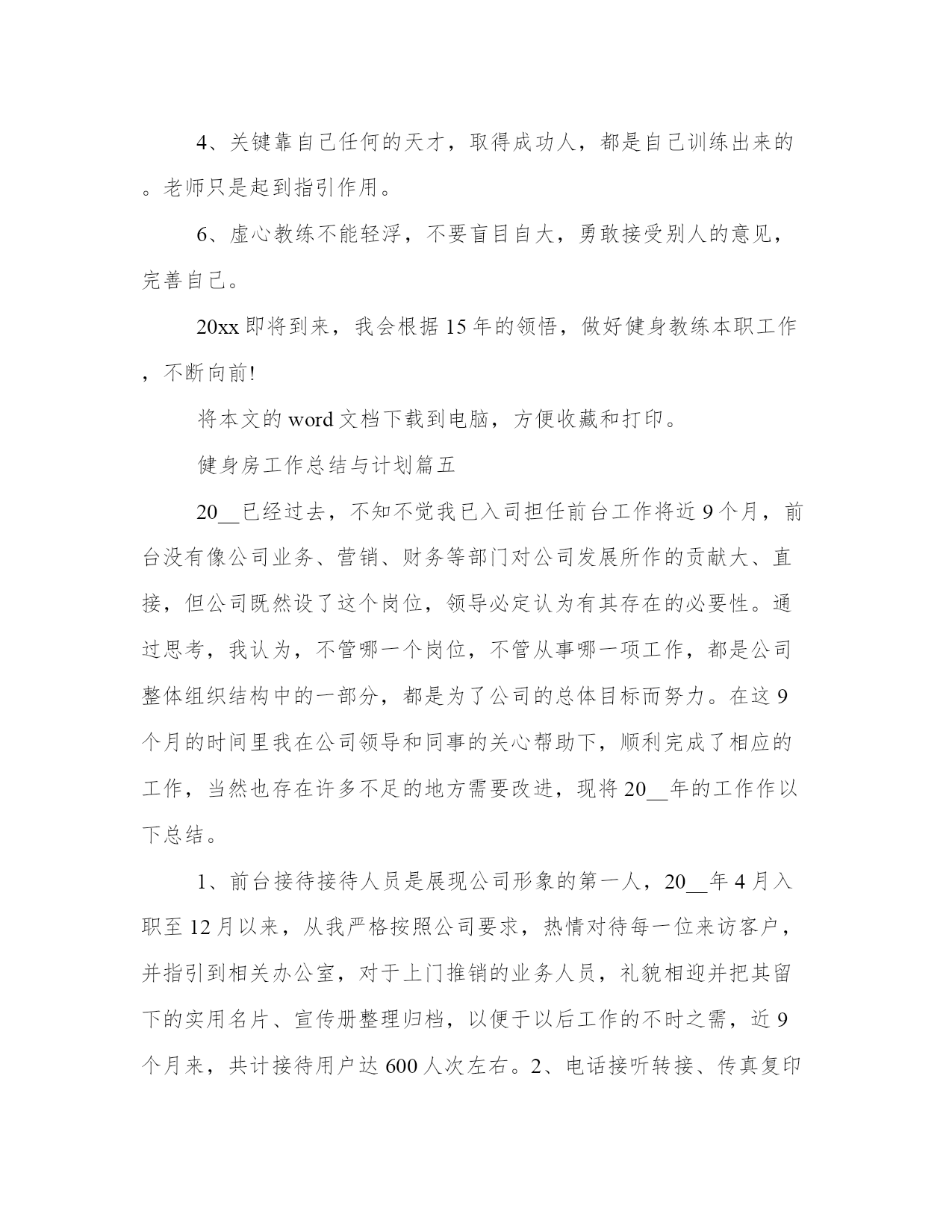 4、关键靠自己任何的天才，取得成功人，都是自己训练出来的。老师只是起到指引作用。

6、虚心教练不能轻浮，不要盲目自大，勇敢接受别人的意见，完善自己。

20xx 即将到来，我会根据 15 年的领悟，做好健身教练本职工作，不断向前!

将本文的 word 文档下载到电脑，方便收藏和打印。

健身房工作总结与计划篇五

20__已经过去，不知不觉我已入司担任前台工作将近 9 个月，前台没有像公司业务、营销、财务等部门对公司发展所作的贡献大、直接，但公司既然设了这个岗位，领导必定认为有其存在的必要性。通过思考，我认为，不管哪一个岗位，不管从事哪一项工作，都是公司整体组织结构中的一部分，都是为了公司的总体目标而努力。在这 9 个月的时间里我在公司领导和同事的关心帮助下，顺利完成了相应的工作，当然也存在许多不足的地方需要改进，现将 20__年的工作作以下总结。

1、前台接待接待人员是展现公司形象的第一人，20__年 4 月入职至 12 月以来，从我严格按照公司要求，热情对待每一位来访客户，并指引到相关办公室，对于上门推销的业务人员，礼貌相迎并把其留下的实用名片、宣传册整理归档，以便于以后工作的不时之需，近 9 个月来，共计接待用户达 600 人次左右。2、电话接听转接、传真复印